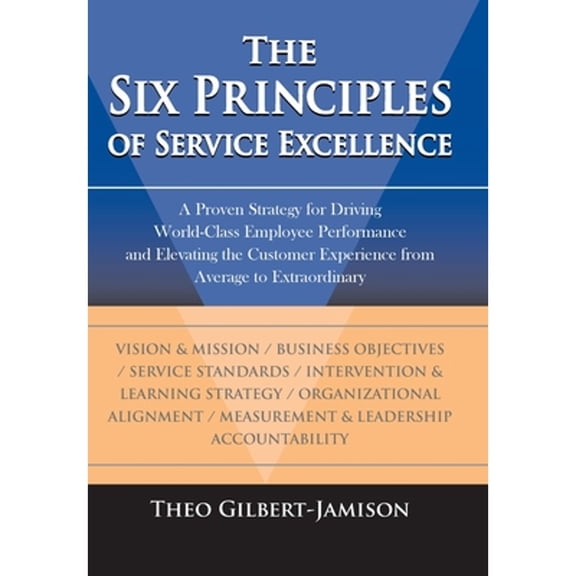 THE SIX PRINCIPLES OF SERVICE EXCELLENCE

A Proven Strategy for Driving World-Class Employee Performance and Elevating the Customer Experience from Average to Extraordinary

VISION & MISSION / BUSINESS OBJECTIVES / SERVICE STANDARDS / INTERVENTION & LEARNING STRATEGY / ORGANIZATIONAL ALIGNMENT / MEASUREMENT & LEADERSHIP ACCOUNTABILITY

THEO GILBERT-JAMISON